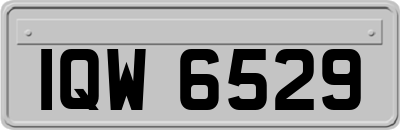 IQW 6529